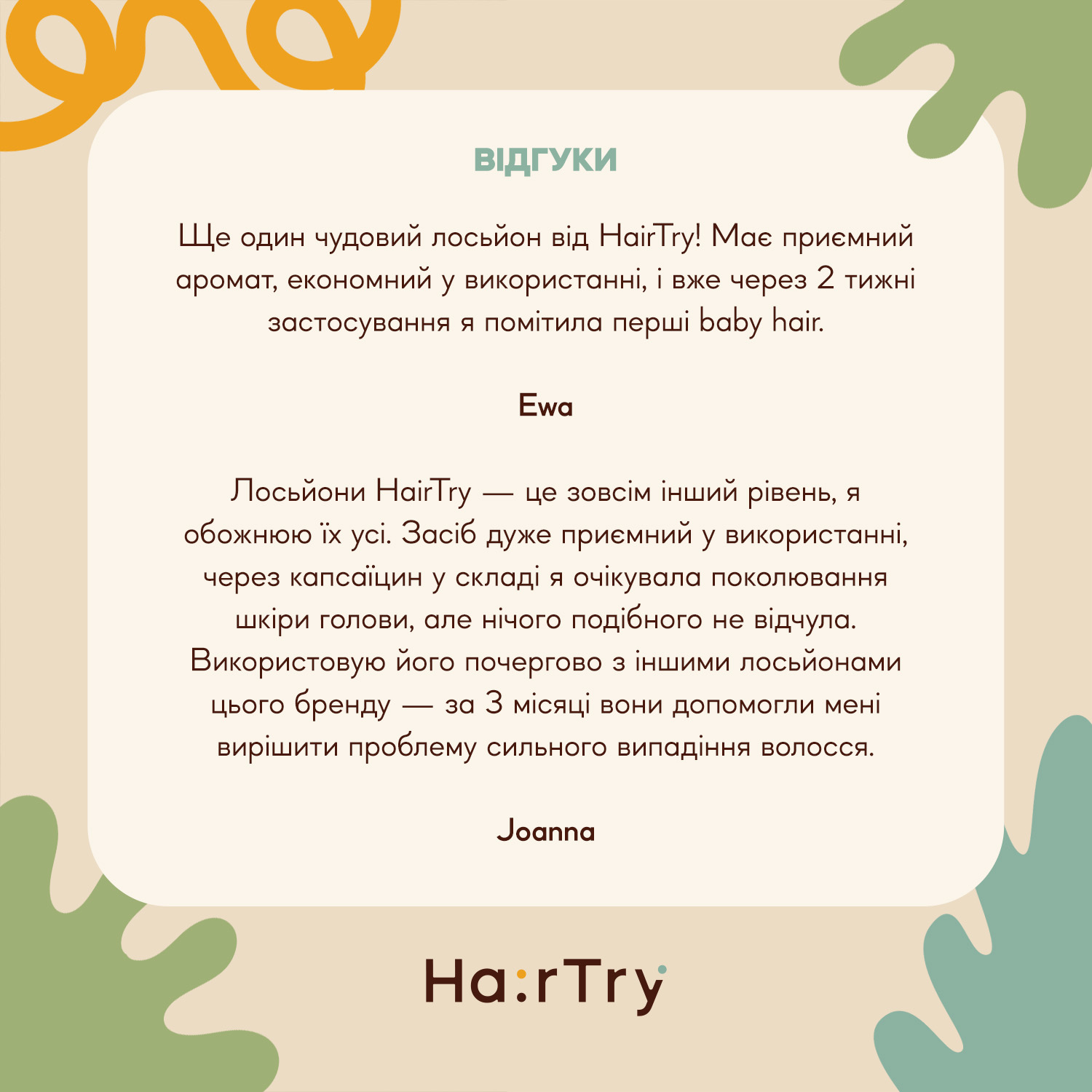 ВІДГУКИ

Ще один чудовий лосьйон від HairTry! Має приємний аромат, економний у використанні, і вже через 2 тижні застосування я помітила перші baby hair.

Ewa

Лосьйони HairTry — це зовсім інший рівень, я обожнюю їх усі. Засіб дуже приємний у використанні, через капсаїцин у складі я очікувала поколювання шкіри голови, але нічого подібного не відчула. Використовую його почергово з іншими лосьйонами цього бренду — за 3 місяці вони допомогли мені вирішити проблему сильного випадіння волосся.

Joanna

HairTry